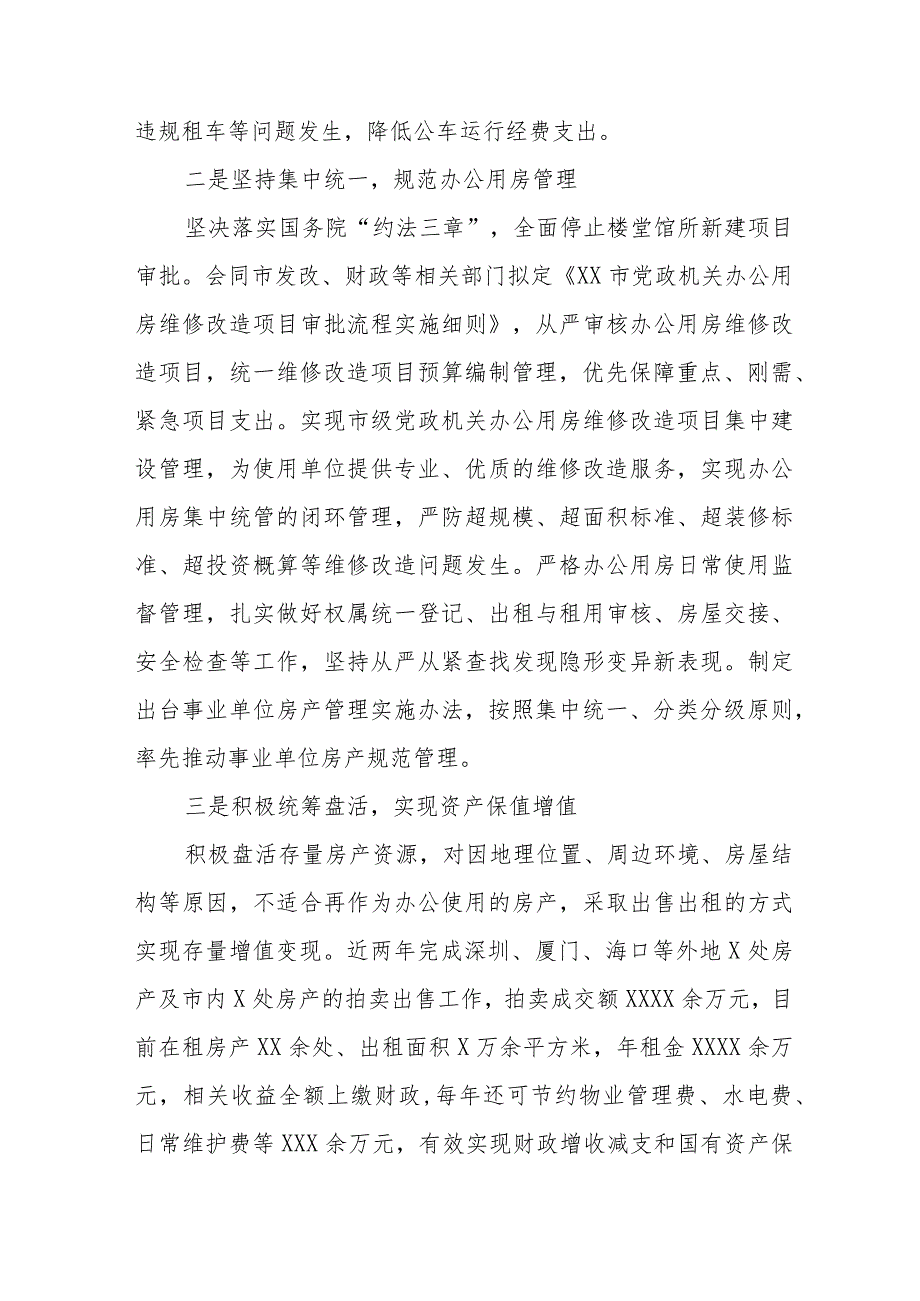 违规租车等问题发生，降低公车运行经费支出。

二是坚持集中统一，规范办公用房管理

坚决落实国务院“约法三章”，全面停止楼堂馆所新建项目审批。会同市发改、财政等相关部门拟定《XX市党政机关办公用房维修改造项目审批流程实施细则》，从严审核办公用房维修改造项目，统一维修改造项目预算编制管理，优先保障重点、刚需、紧急项目支出。实现市级党政机关办公用房维修改造项目集中建设管理，为使用单位提供专业、优质的维修改造服务，实现办公用房集中统管的闭环管理，严防超规模、超面积标准、超装修标准、超投资概算等维修改造问题发生。严格办公用房日常使用监督管理，扎实做好权属统一登记、出租与租用审核、房屋交接、安全检查等工作，坚持从严从紧查找发现隐形变异新表现。制定出台事业单位房产管理实施办法，按照集中统一、分类分级原则，率先推动事业单位房产规范管理。

三是积极统筹盘活，实现资产保值增值

积极盘活存量房产资源，对因地理位置、周边环境、房屋结构等原因，不适合再作为办公使用的房产，采取出售出租的方式实现存量增值变现。近两年完成深圳、厦门、海口等外地X处房产及市内X处房产的拍卖出售工作，拍卖成交额XXXX余万元，目前在租房产XX余处、出租面积X万余平方米，年租金XXXX余万元，相关收益全额上缴财政，每年还可节约物业管理费、水电费、日常维护费等XXX余万元，有效实现财政增收减支和国有资产保